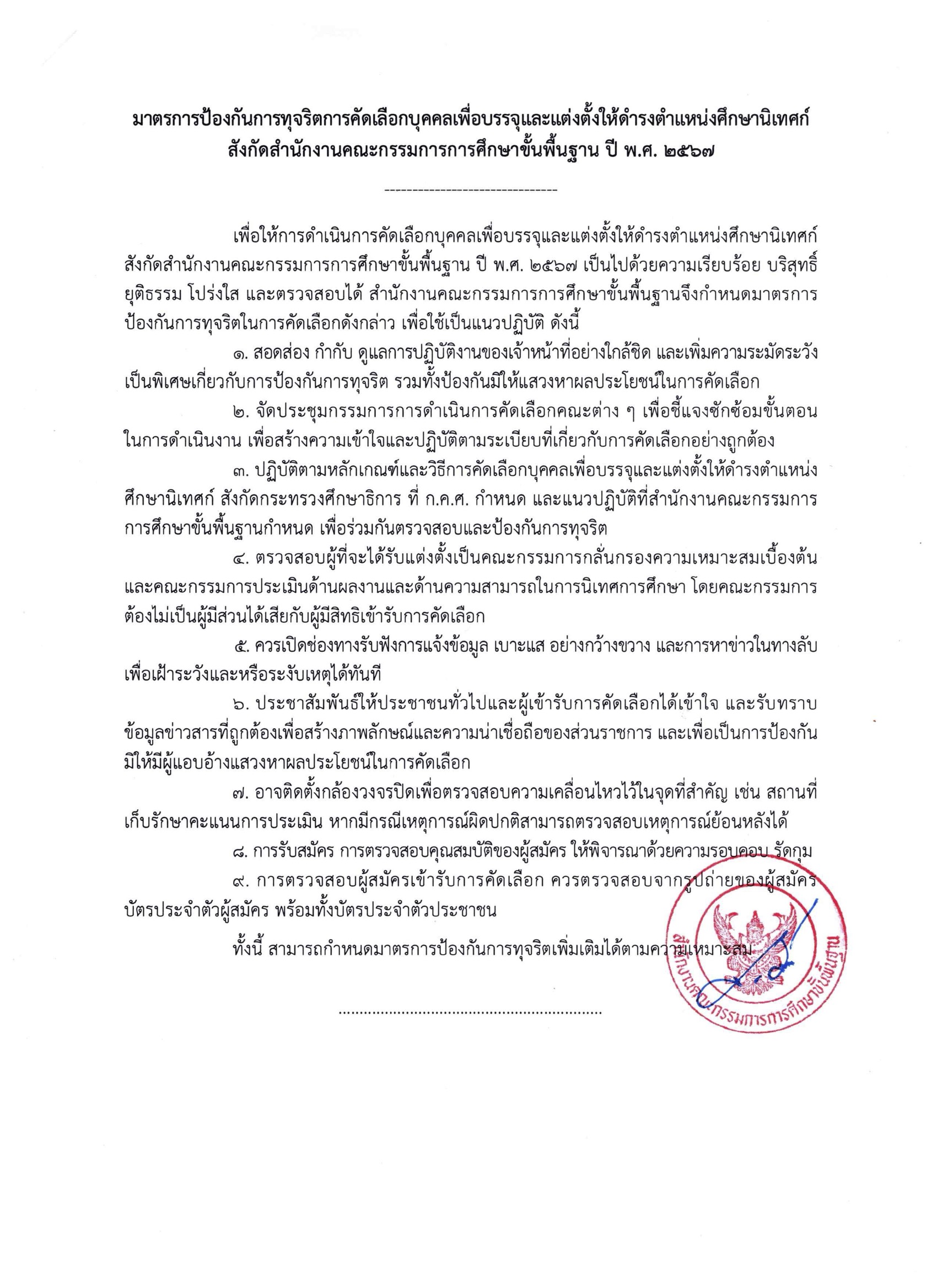 มาตรการป้องกันการทุจริตการคัดเลือกบุคคลเพื่อบรรจุและแต่งตั้งให้ดำรงตำแหน่งศึกษานิเทศก์ สังกัดสำนักงานคณะกรรมการการศึกษาขั้นพื้นฐาน ปี พ.ศ. ๒๕๖๗

------------------------------

เพื่อให้การดำเนินการคัดเลือกบุคคลเพื่อบรรจุและแต่งตั้งให้ดำรงตำแหน่งศึกษานิเทศก์ สังกัดสำนักงานคณะกรรมการการศึกษาขั้นพื้นฐาน ปี พ.ศ. ๒๕๖๗ เป็นไปด้วยความเรียบร้อย บริสุทธิ์ ยุติธรรม โปร่งใส และตรวจสอบได้ สำนักงานคณะกรรมการการศึกษาขั้นพื้นฐานจึงกำหนดมาตรการป้องกันการทุจริตในการคัดเลือกดังกล่าว เพื่อใช้เป็นแนวปฏิบัติ ดังนี้

๑. สอดส่อง กำกับ ดูแลการปฏิบัติงานของเจ้าหน้าที่อย่างใกล้ชิด และเพิ่มความระมัดระวังเป็นพิเศษเกี่ยวกับการป้องกันการทุจริต รวมทั้งป้องกันมิให้แสวงหาผลประโยชน์ในการคัดเลือก

๒. จัดประชุมกรรมการการดำเนินการคัดเลือกคณะต่าง ๆ เพื่อชี้แจงซักซ้อมขั้นตอนในการดำเนินงาน เพื่อสร้างความเข้าใจและปฏิบัติตามระเบียบที่เกี่ยวกับการคัดเลือกอย่างถูกต้อง

๓. ปฏิบัติตามหลักเกณฑ์และวิธีการคัดเลือกบุคคลเพื่อบรรจุและแต่งตั้งให้ดำรงตำแหน่งศึกษานิเทศก์ สังกัดกระทรวงศึกษาธิการ ที่ ก.ค.ศ. กำหนด และแนวปฏิบัติที่สำนักงานคณะกรรมการการศึกษาขั้นพื้นฐานกำหนด เพื่อร่วมกันตรวจสอบและป้องกันการทุจริต

๔. ตรวจสอบผู้ที่จะได้รับแต่งตั้งเป็นคณะกรรมการกลั่นกรองความเหมาะสมเบื้องต้น และคณะกรรมการประเมินด้านผลงานและด้านความสามารถในการนิเทศการศึกษา โดยคณะกรรมการต้องไม่เป็นผู้มีส่วนได้เสียกับผู้มีสิทธิเข้ารับการคัดเลือก

๕. ควรเปิดช่องทางรับฟังการแจ้งข้อมูล เบาะแส อย่างกว้างขวาง และการหาข่าวในทางลับ เพื่อเฝ้าระวังและหรือระงับเหตุได้ทันที

๖. ประชาสัมพันธ์ให้ประชาชนทั่วไปและผู้เข้ารับการคัดเลือกได้เข้าใจ และรับทราบข้อมูลข่าวสารที่ถูกต้องเพื่อสร้างภาพลักษณ์และความน่าเชื่อถือของส่วนราชการ และเพื่อเป็นการป้องกันมิให้มีผู้แอบอ้างแสวงหาผลประโยชน์ในการคัดเลือก

๗. อาจติดตั้งกล้องวงจรปิดเพื่อตรวจสอบความเคลื่อนไหวไว้ในจุดที่สำคัญ เช่น สถานที่เก็บรักษาคะแนนการประเมิน หากมีกรณีเหตุการณ์ผิดปกติสามารถตรวจสอบเหตุการณ์ย้อนหลังได้

๘. การรับสมัคร การตรวจสอบคุณสมบัติของผู้สมัคร ให้พิจารณาด้วยความรอบคอบ รัดกุม

๙. การตรวจสอบผู้สมัครเข้ารับการคัดเลือก ควรตรวจสอบจากรูปถ่ายของผู้สมัคร บัตรประจำตัวผู้สมัคร พร้อมทั้งบัตรประจำตัวประชาชน

ทั้งนี้ สามารถกำหนดมาตรการป้องกันการทุจริตเพิ่มเติมได้ตามความเหมาะสม

สำนักงานคณะกรรมการการศึกษาขั้นพื้นฐาน

...........................................................